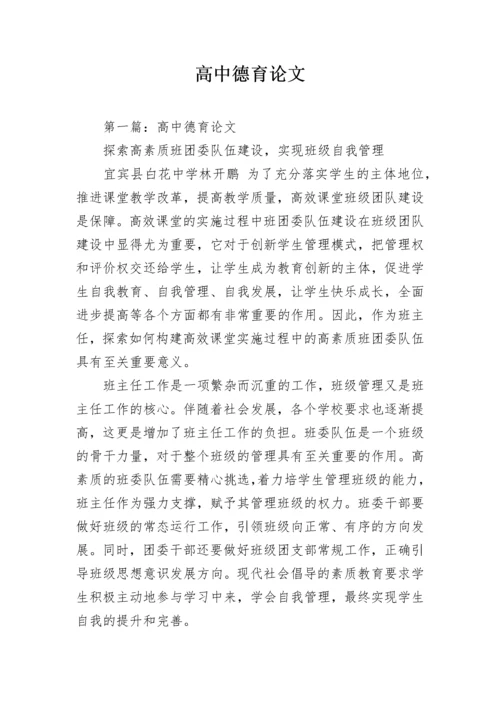 高中德育论文

第一篇：高中德育论文

探索高素质班团委队伍建设，实现班级自我管理

宜宾县白花中学林开鹏 为了充分落实学生的主体地位，推进课堂教学改革，提高教学质量，高效课堂班级团队建设是保障。高效课堂的实施过程中班团委队伍建设在班级团队建设中显得尤为重要，它对于创新学生管理模式，把管理权和评价权交还给学生，让学生成为教育创新的主体，促进学生自我教育、自我管理、自我发展，让学生快乐成长，全面进步提高等各个方面都有非常重要的作用。因此，作为班主任，探索如何构建高效课堂实施过程中的高素质班团委队伍具有至关重要意义。

班主任工作是一项繁杂而沉重的工作，班级管理又是班主任工作的核心。伴随着社会发展，各个学校要求也逐渐提高，这更是增加了班主任工作的负担。班委队伍是一个班级的骨干力量，对于整个班级的管理具有至关重要的作用。高素质的班委队伍需要精心挑选，着力培学生管理班级的能力，班主任作为强力支撑，赋予其管理班级的权力。班委干部要做好班级的常态运行工作，引领班级向正常、有序的方向发展。同时，团委干部还要做好班级团支部常规工作，正确引导班级思想意识发展方向。现代社会倡导的素质教育要求学生积极主动地参与学习中来，学会自我管理，最终实现学生自我的提升和完善。